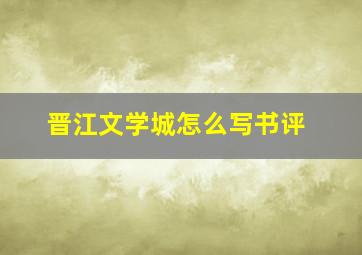 晋江文学城怎么写书评